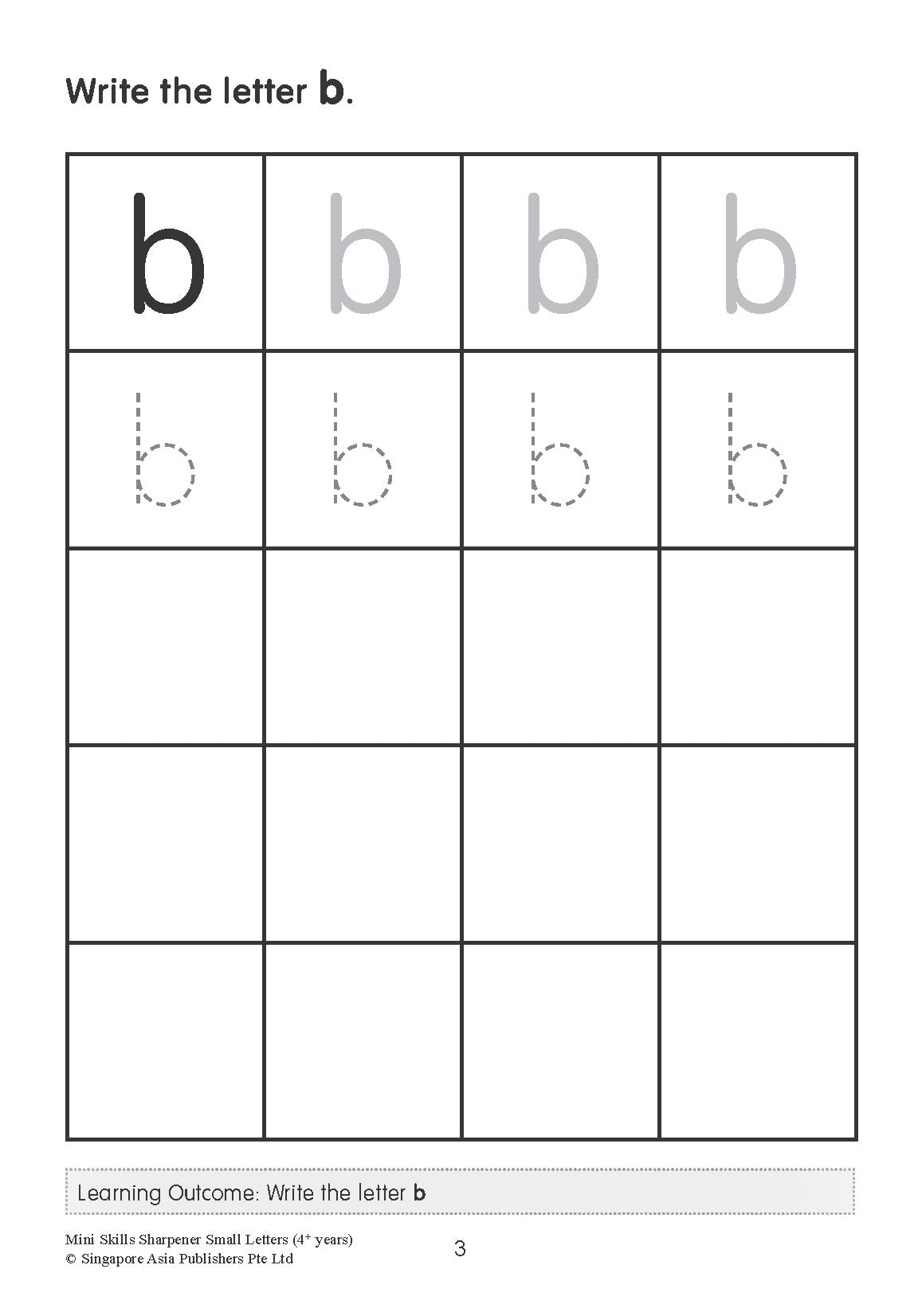 Write the letter b.

| b | b | b | b |
|---|---|---|---|
| b | b | b | b |
| | | | |
| | | | |
| | | | |

Learning Outcome: Write the letter b

Mini Skills Sharpener Small Letters ($4^+$ years)
© Singapore Asia Publishers Pte Ltd

3